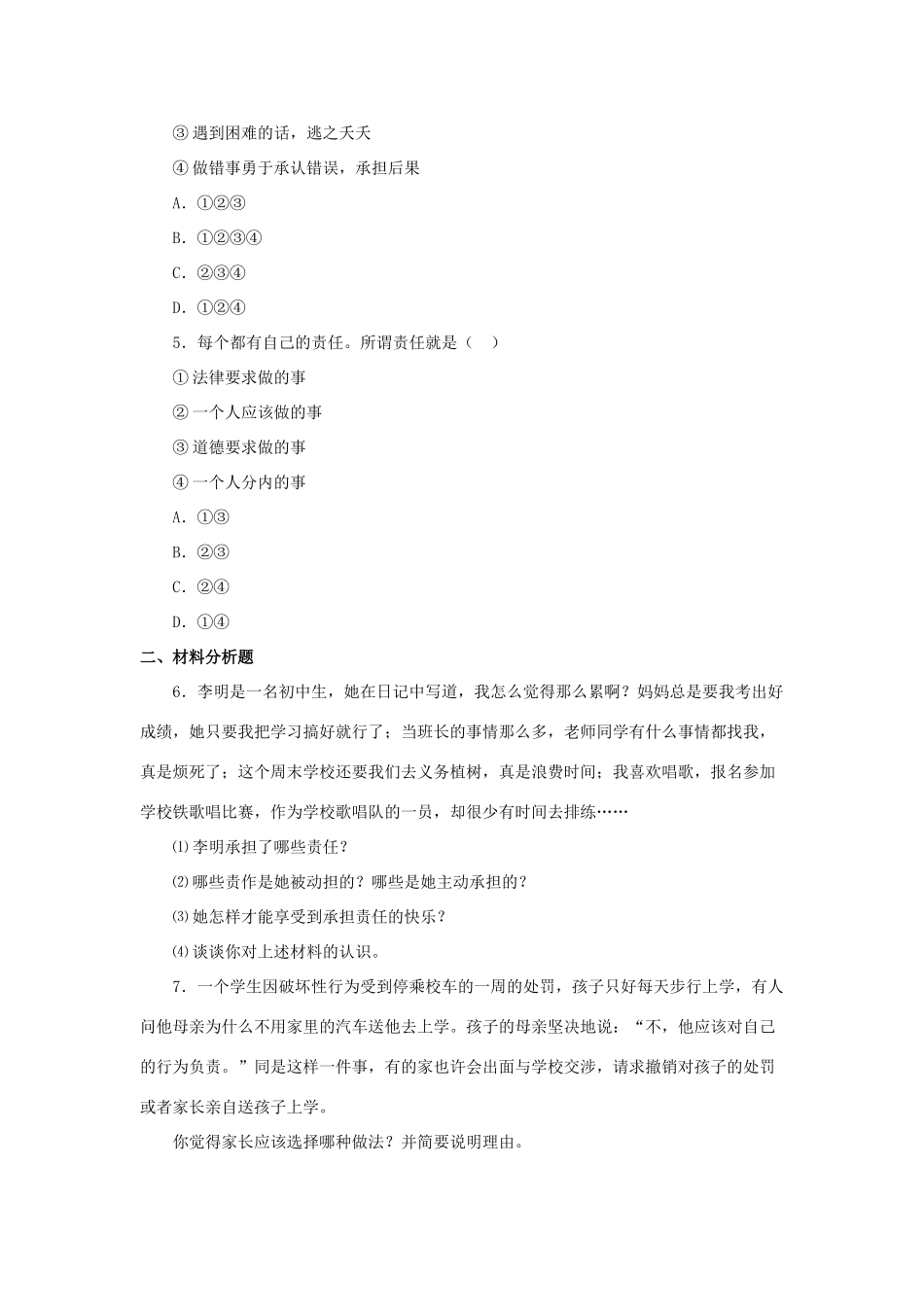 ③遇到困难的话，逃之夭夭

④做错事勇于承认错误，承担后果

A.①②③

B.①②③④

C.②③④

D.①②④

5.每个都有自己的责任。所谓责任就是（ ）

①法律要求做的事

②一个人应该做的事

③道德要求做的事

④一个人分内的事

A.①③

B.②③

C.②④

D.①④

二、材料分析题

6.李明是一名初中生，她在日记中写道，我怎么觉得那么累啊？妈妈总是要我考出好成绩，她只要我把学习搞好就行了；当班长的事情那么多，老师同学有什么事情都找我，真是烦死了；这个周末学校还要我们去义务植树，真是浪费时间；我喜欢唱歌，报名参加学校铁歌唱比赛，作为学校歌唱队的一员，却很少有时间去排练……

⑴李明承担了哪些责任？

⑵哪些责作是她被动担的？哪些是她主动承担的？

⑶她怎样才能享受到承担责任的快乐？

⑷谈谈你对上述材料的认识。

7.一个学生因破坏性行为受到停乘校车的一周的处罚，孩子只好每天步行上学，有人问他母亲为什么不用家里的汽车送他去上学。孩子的母亲坚决地说：“不，他应该对自己的行为负责。”同是这样一件事，有的家也许会出面与学校交涉，请求撤销对孩子的处罚或者家长亲自送孩子上学。

你觉得家长应该选择哪种做法？并简要说明理由。